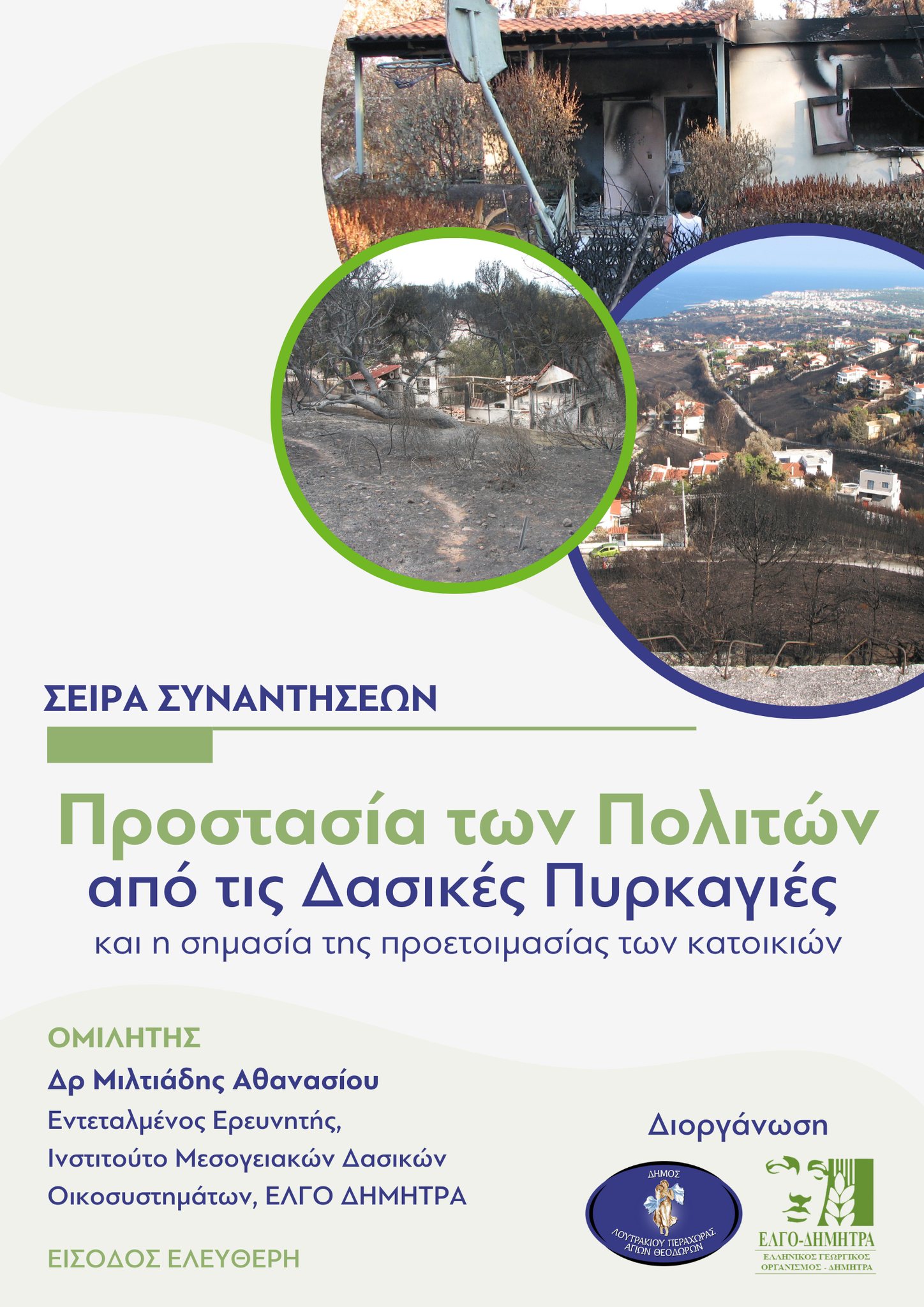 ΣΕΙΡΑ ΣΥΝΑΝΤΗΣΕΩΝ

Προστασία των Πολιτών
από τις Δασικές Πυρκαγιές
και η σημασία της προετοιμασίας των κατοικιών

ΟΜΙΛΗΤΗΣ
Δρ Μιλτιάδης Αθανασίου
Εντεταλμένος Ερευνητής,
Ινστιτούτο Μεσογειακών Δασικών Οικοσυστημάτων, ΕΛΓΟ ΔΗΜΗΤΡΑ

ΕΙΣΟΔΟΣ ΕΛΕΥΘΕΡΗ

Διοργάνωση

ΔΗΜΟΣ
ΛΟΥΤΡΑΚΙΟΥ ΠΕΡΑΧΩΡΑΣ
ΑΓΙΩΝ ΘΕΟΔΩΡΩΝ

ΕΛΓΟ-ΔΗΜΗΤΡΑ
ΕΛΛΗΝΙΚΟΣ ΓΕΩΡΓΙΚΟΣ
ΟΡΓΑΝΙΣΜΟΣ - ΔΗΜΗΤΡΑ